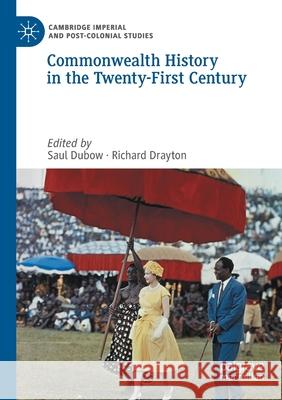 CAMBRIDGE IMPERIAL AND POST-COLONIAL STUDIES

Commonwealth History in the Twenty-First Century

Edited by
Saul Dubow · Richard Drayton

Kraina Książek